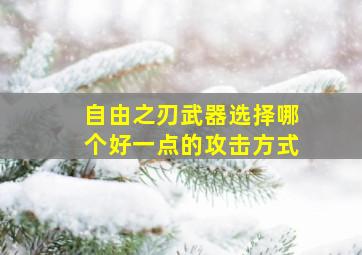 自由之刃武器选择哪个好一点的攻击方式